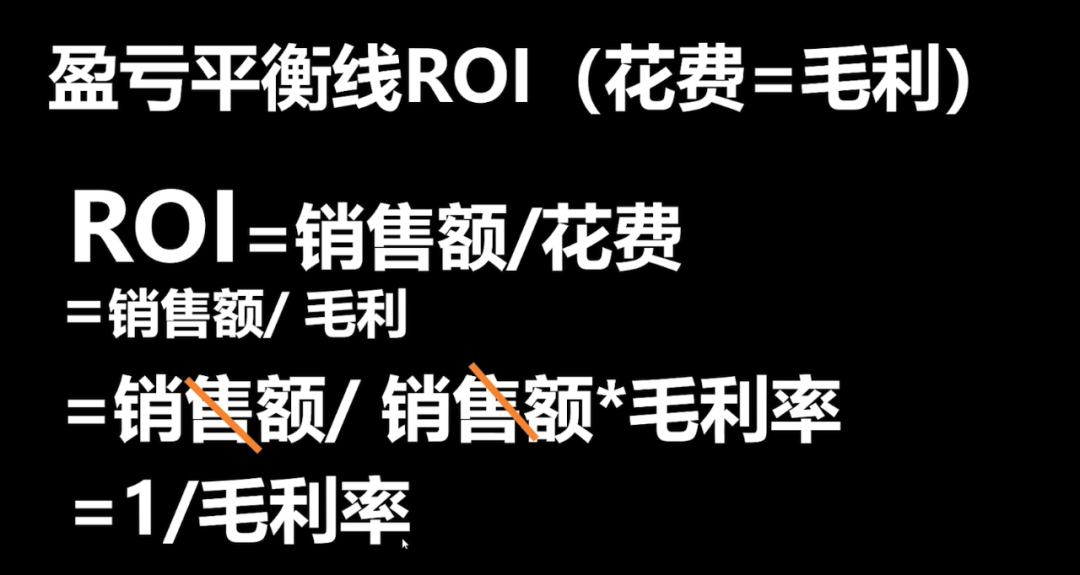 盈亏平衡线ROI（花费=毛利）

ROI=销售额/花费

=销售额/ 毛利

=销售额/ 销售额*毛利率

=1/毛利率